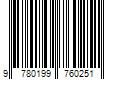 9 780199 760251